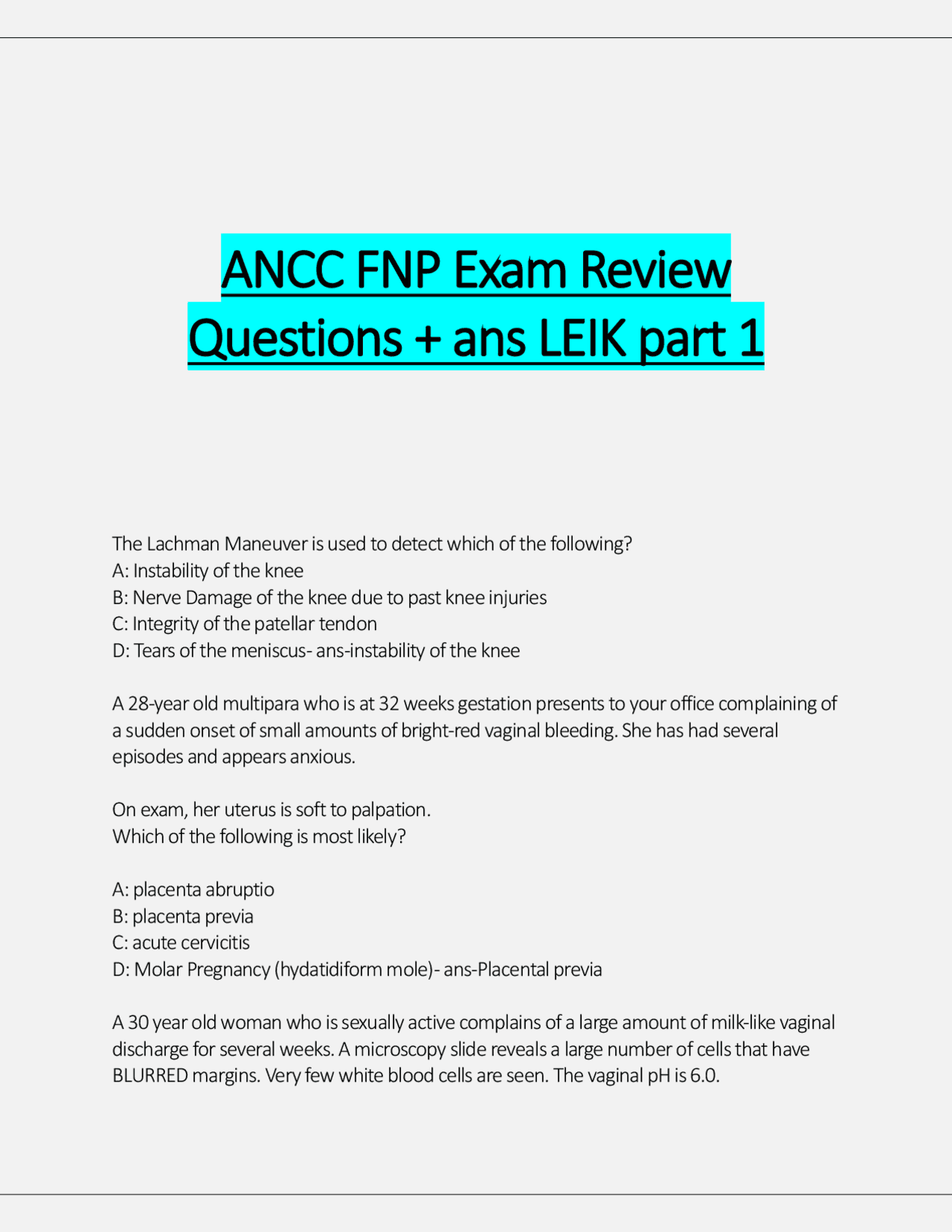 ANCC FNP Exam Review Questions + ans LEIK part 1

The Lachman Maneuver is used to detect which of the following?
A: Instability of the knee
B: Nerve Damage of the knee due to past knee injuries
C: Integrity of the patellar tendon
D: Tears of the meniscus- ans-instability of the knee

A 28-year old multipara who is at 32 weeks gestation presents to your office complaining of a sudden onset of small amounts of bright-red vaginal bleeding. She has had several episodes and appears anxious.

On exam, her uterus is soft to palpation.
Which of the following is most likely?

A: placenta abruptio
B: placenta previa
C: acute cervicitis
D: Molar Pregnancy (hydatidiform mole)- ans-Placental previa

A 30 year old woman who is sexually active complains of a large amount of milk-like vaginal discharge for several weeks. A microscopy slide reveals a large number of cells that have BLURRED margins. Very few white blood cells are seen. The vaginal pH is 6.0.